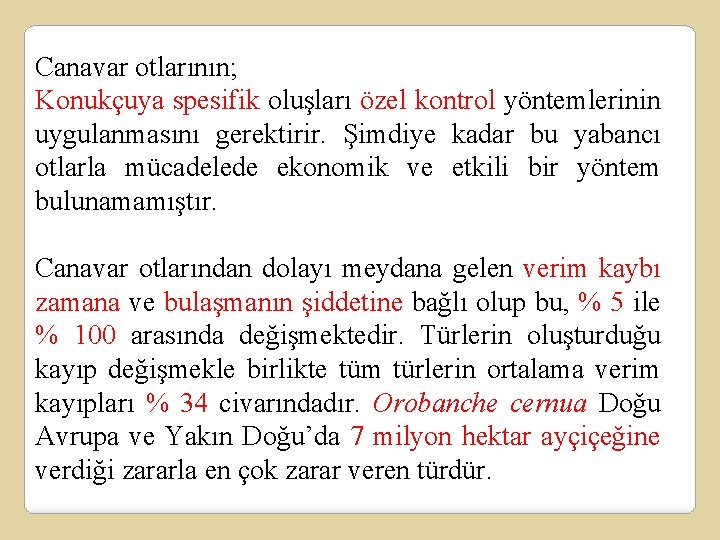 Canavar otlarının;
Konukçuya spesifik oluşları özel kontrol yöntemlerinin uygulanmasını gerektirir. Şimdiye kadar bu yabancı otlarla mücadelede ekonomik ve etkili bir yöntem bulunamamıştır.

Canavar otlarından dolayı meydana gelen verim kaybı zamana ve bulaşmanın şiddetine bağlı olup bu, % 5 ile % 100 arasında değişmektedir. Türlerin oluşturduğu kayıp değişmekle birlikte tüm türlerin ortalama verim kayıpları % 34 civarındadır. Orobanche cernua Doğu Avrupa ve Yakın Doğu'da 7 milyon hektar ayçiçeğine verdiği zararla en çok zarar veren türdür.